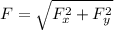 $F = \sqrt{F_x^2 + F_y^2}$